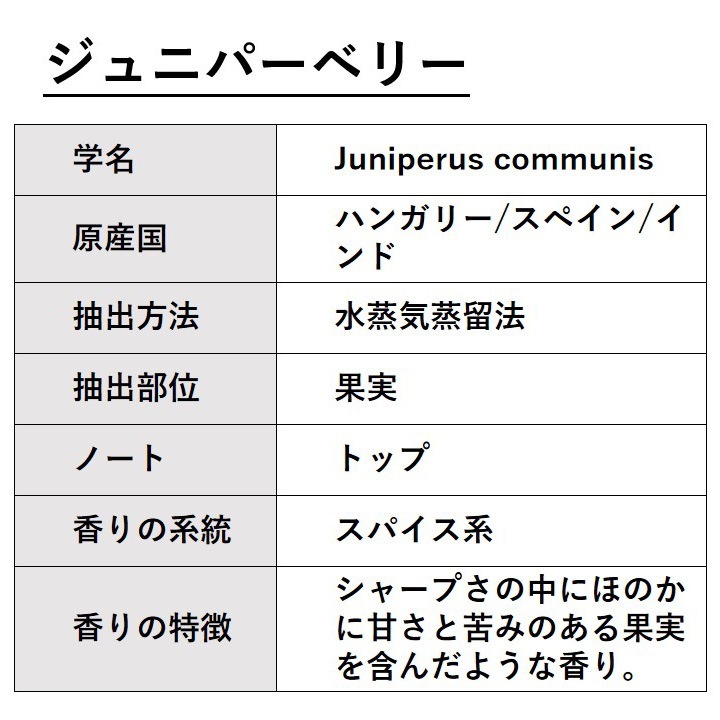 ジュニパーベリー

| 学名 | Juniperus communis |
|---|---|
| 原産国 | ハンガリー/スペイン/インド |
| 抽出方法 | 水蒸気蒸留法 |
| 抽出部位 | 果実 |
| ノート | トップ |
| 香りの系統 | スパイス系 |
| 香りの特徴 | シャープさの中にほのかに甘さと苦みのある果実を含んだような香り。 |